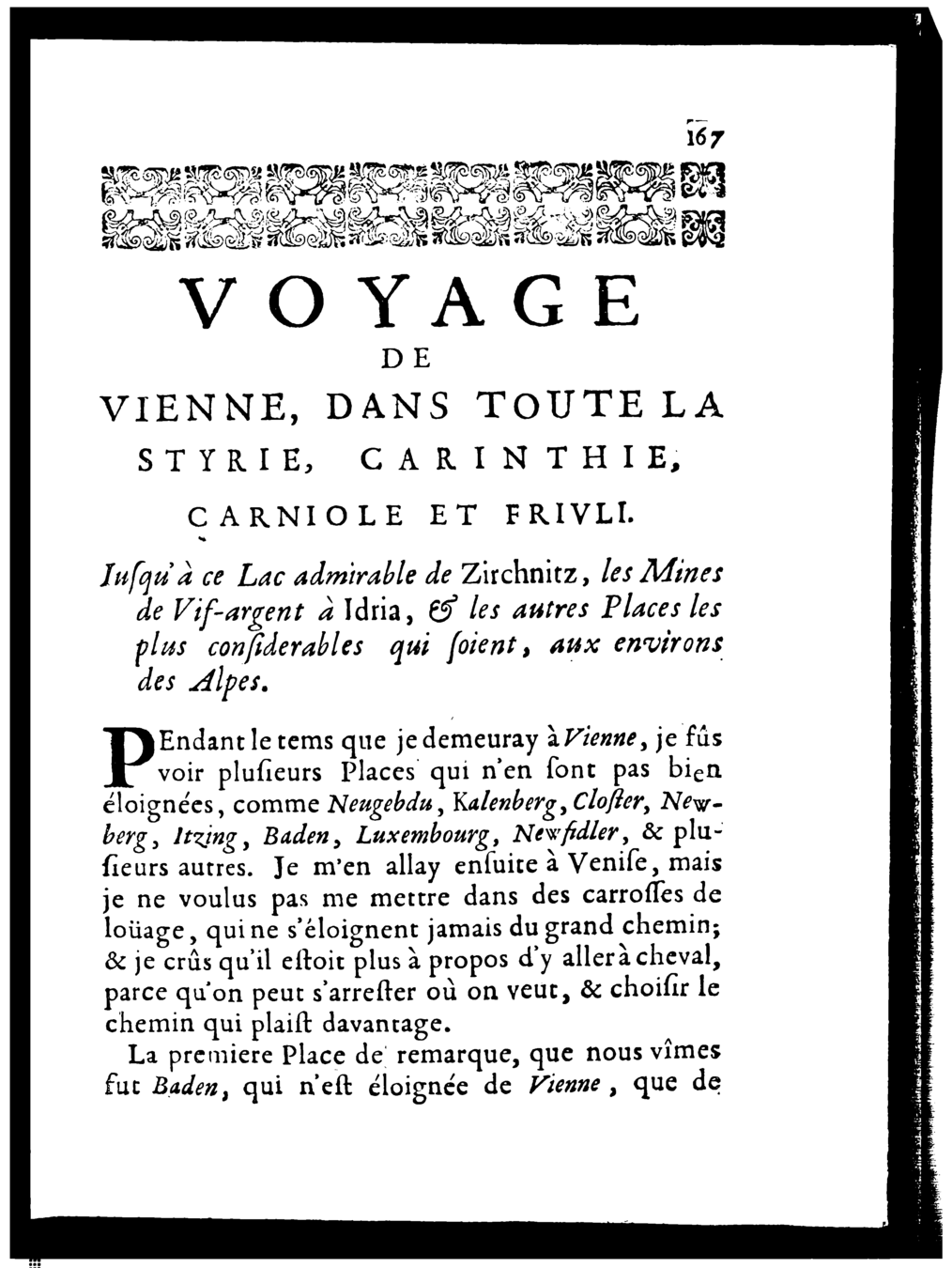 167

VOYAGE

DE

VIENNE, DANS TOUTE LA STYRIE, CARINTHIE, CARNIOLE ET FRIVLI.

Jusqu'à ce Lac admirable de Zirchnitz, les Mines de Vif-argent à Idria, & les autres Places les plus considerables qui soient, aux environs des Alpes.

PEndant le tems que je demeuray à Vienne, je fûs voir plusieurs Places qui n'en sont pas bien éloignées, comme Neugebdu, Kalenberg, Closter, Newberg, Itzing, Baden, Luxembourg, Newfidler, & plusieurs autres. Je m'en allay ensuite à Venise, mais je ne voulus pas me mettre dans des carrosses de loüage, qui ne s'éloignent jamais du grand chemin; & je crûs qu'il estoit plus à propos d'y aller à cheval, parce qu'on peut s'arrester où on veut, & choisir le chemin qui plaist davantage.

La premiere Place de remarque, que nous vîmes fut Baden, qui n'est éloignée de Vienne, que de